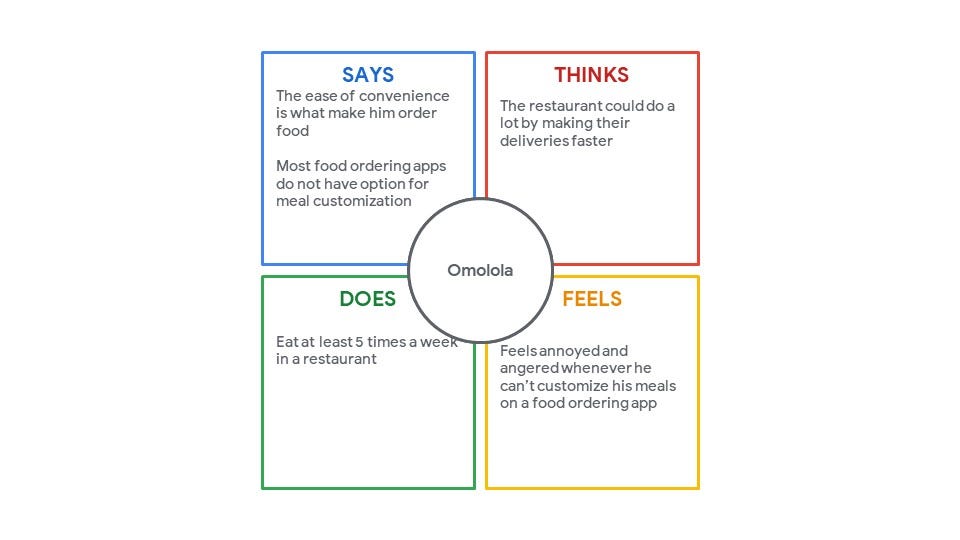 SAYS

The ease of convenience is what make him order food

Most food ordering apps do not have option for meal customization

THINKS

The restaurant could do a lot by making their deliveries faster

Omolola

DOES

Eat at least 5 times a week in a restaurant

FEELS

Feels annoyed and angered whenever he can't customize his meals on a food ordering app